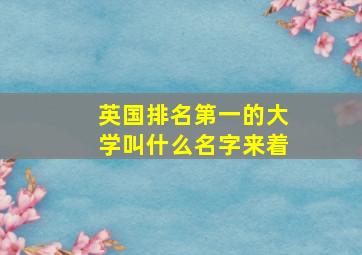 英国排名第一的大学叫什么名字来着